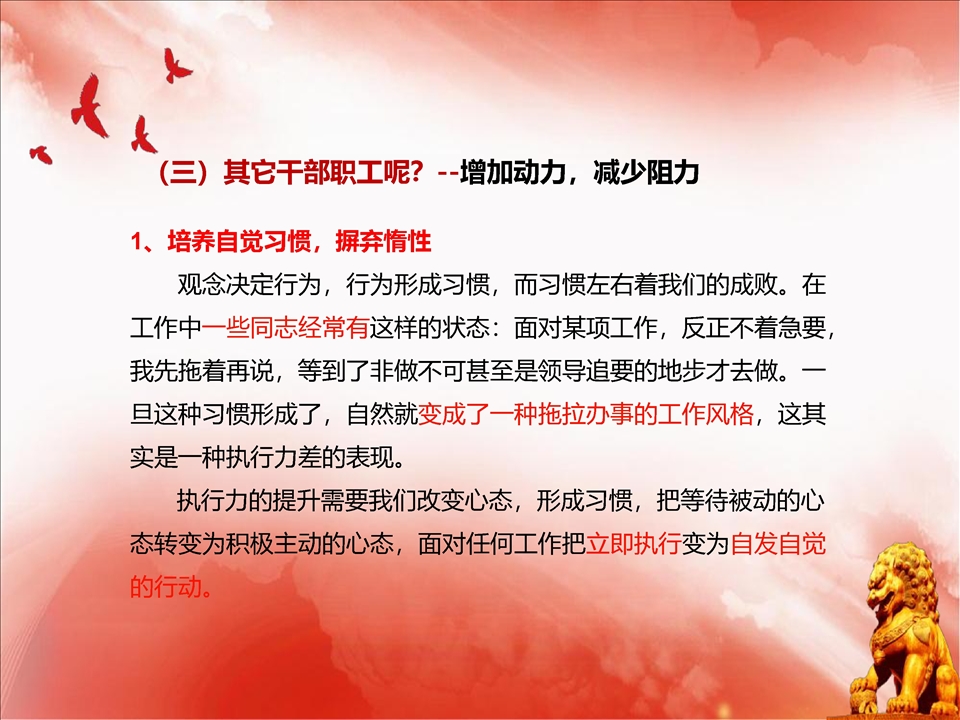 （三）其它干部职工呢？--增加动力，减少阻力

1、培养自觉习惯，摒弃惰性

观念决定行为，行为形成习惯，而习惯左右着我们的成败。在工作中一些同志经常有这样的状态：面对某项工作，反正不着急要，我先拖着再说，等到了非做不可甚至是领导追要的地步才去做。一旦这种习惯形成了，自然就变成了一种拖拉办事的工作风格，这其实是一种执行力差的表现。

执行力的提升需要我们改变心态，形成习惯，把等待被动的心态转变为积极主动的心态，面对任何工作把立即执行变为自发自觉的行动。